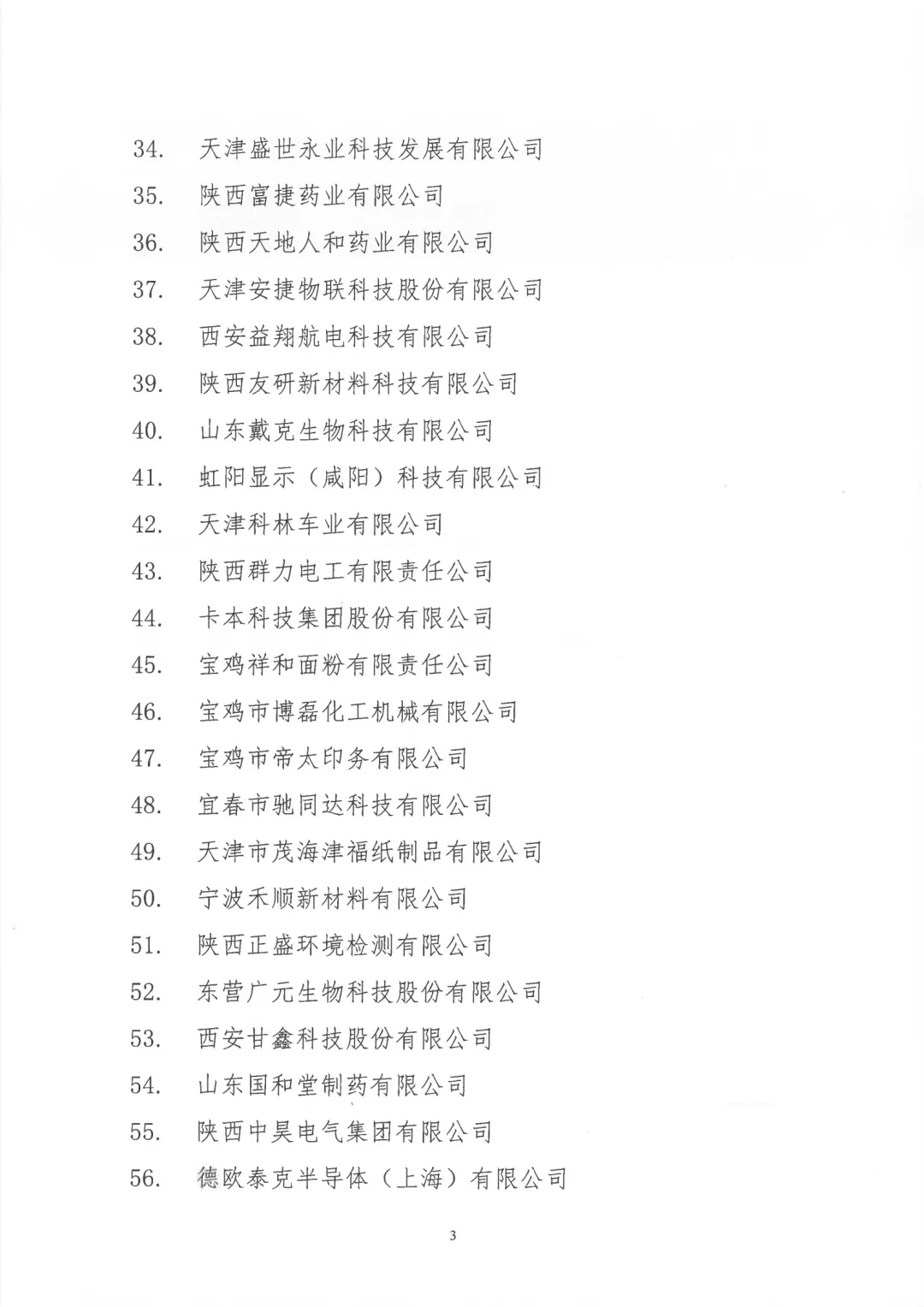 34. 天津盛世永业科技发展有限公司
35. 陕西富捷药业有限公司
36. 陕西天地人和药业有限公司
37. 天津安捷物联科技股份有限公司
38. 西安益翔航电科技有限公司
39. 陕西友研新材料科技有限公司
40. 山东戴克生物科技有限公司
41. 虹阳显示（咸阳）科技有限公司
42. 天津科林车业有限公司
43. 陕西群力电工有限责任公司
44. 卡本科技集团股份有限公司
45. 宝鸡祥和面粉有限责任公司
46. 宝鸡市博磊化工机械有限公司
47. 宝鸡市帝太印务有限公司
48. 宜春市驰同达科技有限公司
49. 天津市茂海津福纸制品有限公司
50. 宁波禾顺新材料有限公司
51. 陕西正盛环境检测有限公司
52. 东营广元生物科技股份有限公司
53. 西安甘鑫科技股份有限公司
54. 山东国和堂制药有限公司
55. 陕西中昊电气集团有限公司
56. 德欧泰克半导体（上海）有限公司

3